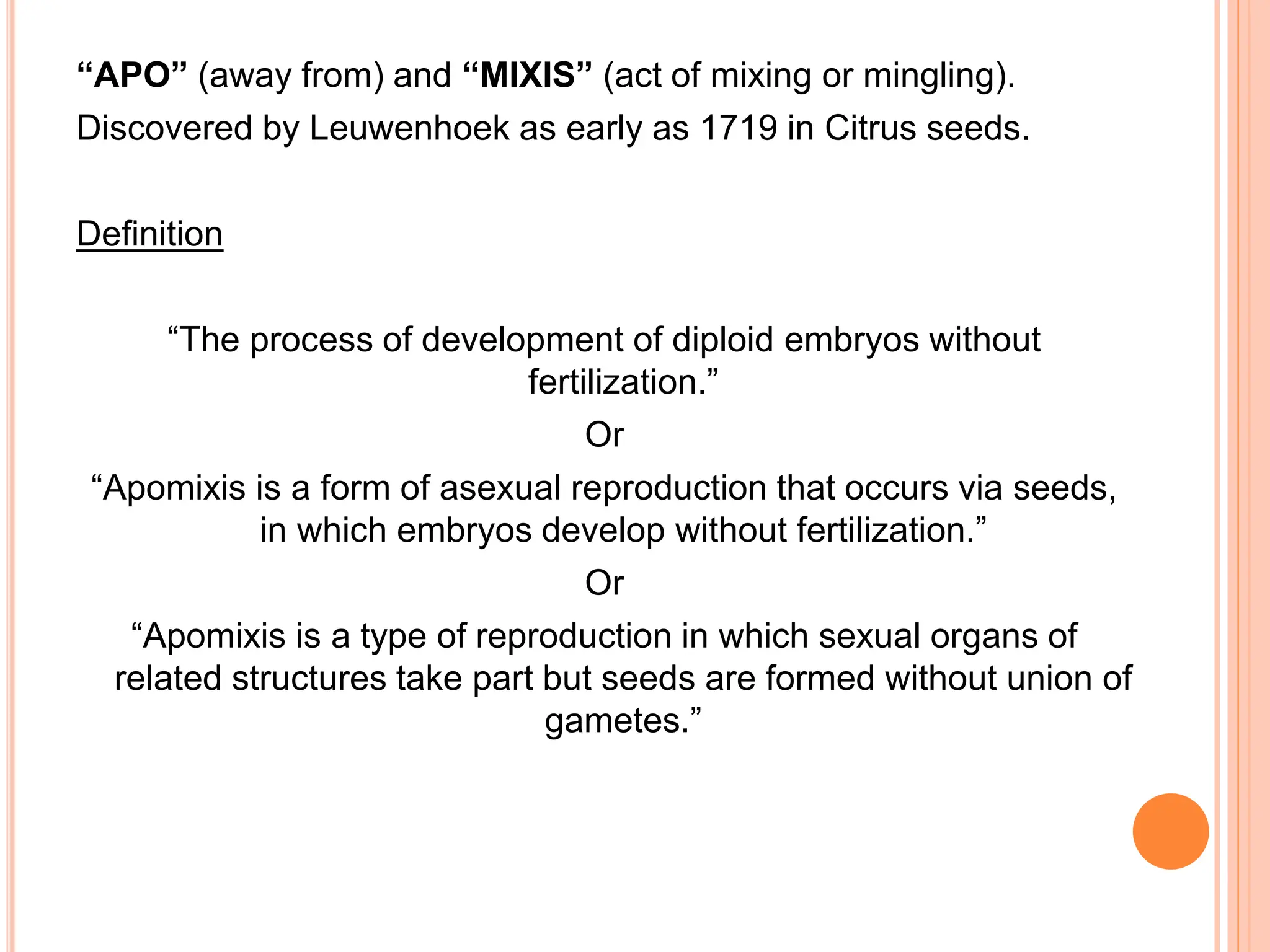 “APO” (away from) and “MIXIS” (act of mixing or mingling).
Discovered by Leuwenhoek as early as 1719 in Citrus seeds.

Definition

“The process of development of diploid embryos without fertilization.”

Or

“Apomixis is a form of asexual reproduction that occurs via seeds, in which embryos develop without fertilization.”

Or

“Apomixis is a type of reproduction in which sexual organs of related structures take part but seeds are formed without union of gametes.”